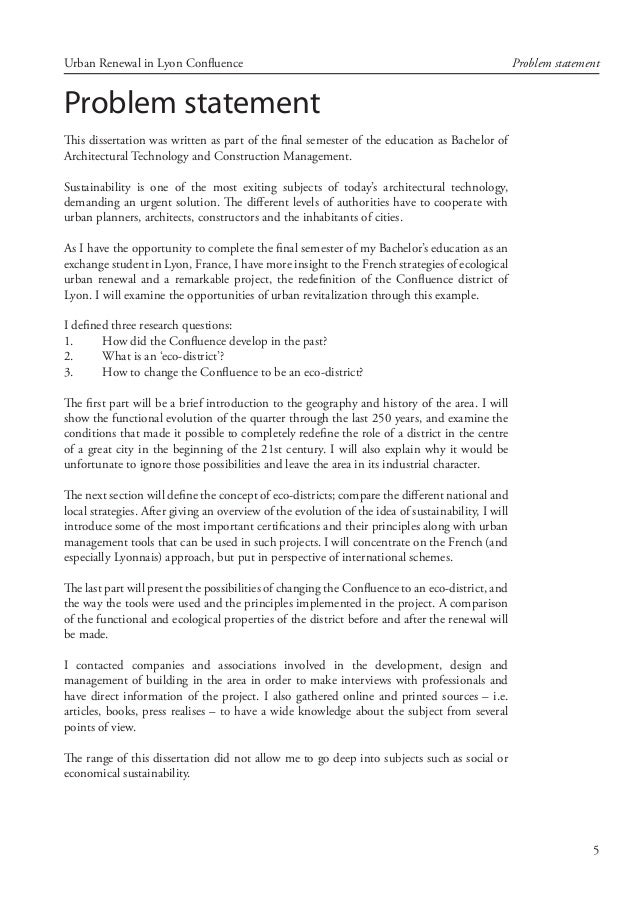 Urban Renewal in Lyon Confluence

Problem statement

Problem statement

This dissertation was written as part of the final semester of the education as Bachelor of Architectural Technology and Construction Management.

Sustainability is one of the most exiting subjects of today's architectural technology, demanding an urgent solution. The different levels of authorities have to cooperate with urban planners, architects, constructors and the inhabitants of cities.

As I have the opportunity to complete the final semester of my Bachelor's education as an exchange student in Lyon, France, I have more insight to the French strategies of ecological urban renewal and a remarkable project, the redefinition of the Confluence district of Lyon. I will examine the opportunities of urban revitalization through this example.

I defined three research questions:
1. How did the Confluence develop in the past?
2. What is an 'eco-district'?
3. How to change the Confluence to be an eco-district?

The first part will be a brief introduction to the geography and history of the area. I will show the functional evolution of the quarter through the last 250 years, and examine the conditions that made it possible to completely redefine the role of a district in the centre of a great city in the beginning of the 21st century. I will also explain why it would be unfortunate to ignore those possibilities and leave the area in its industrial character.

The next section will define the concept of eco-districts; compare the different national and local strategies. After giving an overview of the evolution of the idea of sustainability, I will introduce some of the most important certifications and their principles along with urban management tools that can be used in such projects. I will concentrate on the French (and especially Lyonnais) approach, but put in perspective of international schemes.

The last part will present the possibilities of changing the Confluence to an eco-district, and the way the tools were used and the principles implemented in the project. A comparison of the functional and ecological properties of the district before and after the renewal will be made.

I contacted companies and associations involved in the development, design and management of building in the area in order to make interviews with professionals and have direct information of the project. I also gathered online and printed sources – i.e. articles, books, press realises – to have a wide knowledge about the subject from several points of view.

The range of this dissertation did not allow me to go deep into subjects such as social or economical sustainability.

5